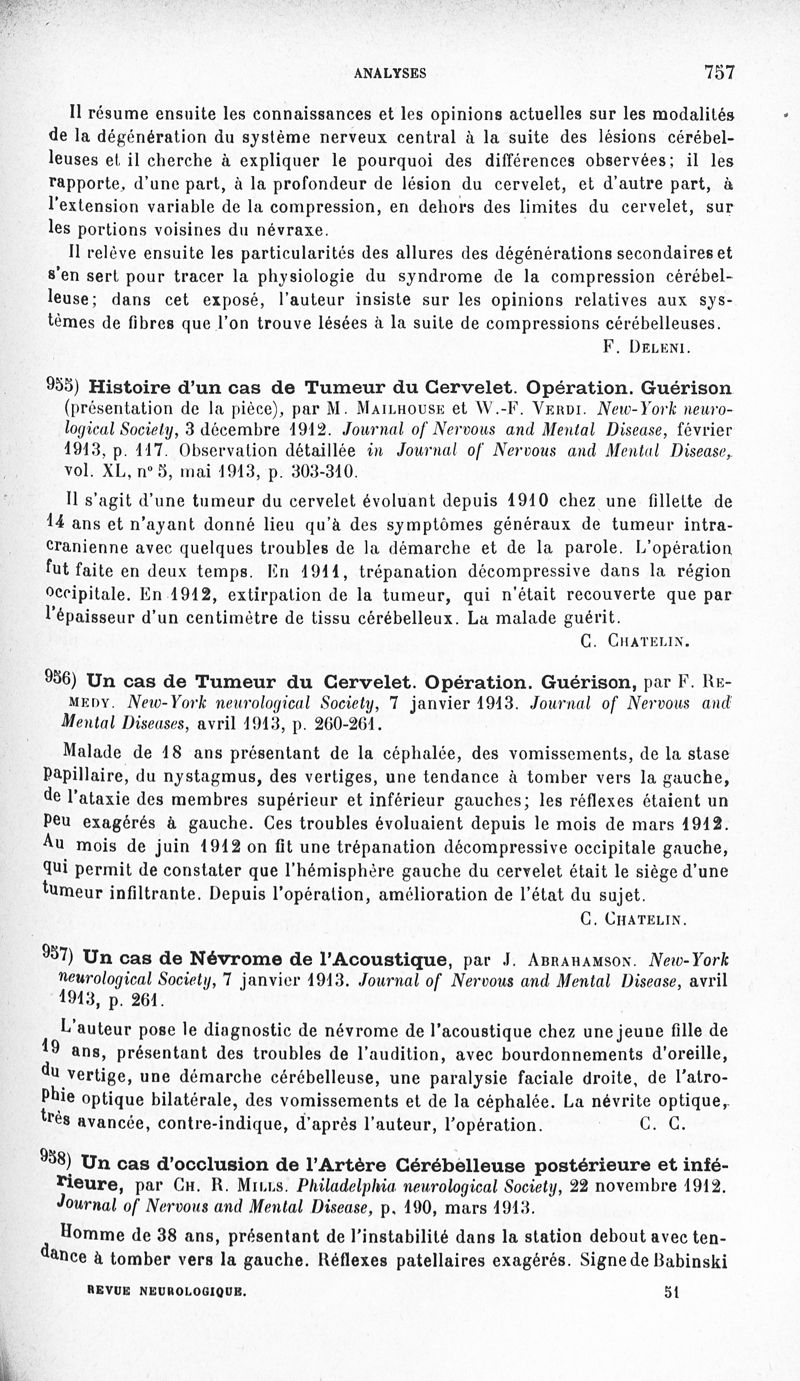 ANALYSES 757

Il résume ensuite les connaissances et les opinions actuelles sur les modalités de la dégénération du système nerveux central à la suite des lésions cérébelleuses et il cherche à expliquer le pourquoi des différences observées; il les rapporte, d'une part, à la profondeur de lésion du cervelet, et d'autre part, à l'extension variable de la compression, en dehors des limites du cervelet, sur les portions voisines du névraxe.

Il relève ensuite les particularités des allures des dégénérations secondaires et s'en sert pour tracer la physiologie du syndrome de la compression cérébelleuse; dans cet exposé, l'auteur insiste sur les opinions relatives aux systèmes de fibres que l'on trouve lésées à la suite de compressions cérébelleuses.

F. Deleni.

955) Histoire d'un cas de Tumeur du Cervelet. Opération. Guérison (présentation de la pièce), par M. Mailhouse et W.-F. Verdi. New-York neurological Society, 3 décembre 1912. Journal of Nervous and Mental Disease, février 1913, p. 117. Observation détaillée in Journal of Nervous and Mental Disease, vol. XL, n° 5, mai 1913, p. 303-310.

Il s'agit d'une tumeur du cervelet évoluant depuis 1910 chez une fillette de 14 ans et n'ayant donné lieu qu'à des symptômes généraux de tumeur intracranienne avec quelques troubles de la démarche et de la parole. L'opération fut faite en deux temps. En 1911, trépanation décompressive dans la région occipitale. En 1912, extirpation de la tumeur, qui n'était recouverte que par l'épaisseur d'un centimètre de tissu cérébelleux. La malade guérit.

C. Chatelin.

956) Un cas de Tumeur du Cervelet. Opération. Guérison, par F. Remedy. New-York neurological Society, 7 janvier 1913. Journal of Nervous and Mental Diseases, avril 1913, p. 260-261.

Malade de 18 ans présentant de la céphalée, des vomissements, de la stase papillaire, du nystagmus, des vertiges, une tendance à tomber vers la gauche, de l'ataxie des membres supérieur et inférieur gauches; les réflexes étaient un peu exagérés à gauche. Ces troubles évoluaient depuis le mois de mars 1912. Au mois de juin 1912 on fit une trépanation décompressive occipitale gauche, qui permit de constater que l'hémisphère gauche du cervelet était le siège d'une tumeur infiltrante. Depuis l'opération, amélioration de l'état du sujet.

C. Chatelin.

957) Un cas de Névrome de l'Acoustique, par J. Abrahamson. New-York neurological Society, 7 janvier 1913. Journal of Nervous and Mental Disease, avril 1913, p. 261.

L'auteur pose le diagnostic de névrome de l'acoustique chez une jeune fille de 19 ans, présentant des troubles de l'audition, avec bourdonnements d'oreille, du vertige, une démarche cérébelleuse, une paralysie faciale droite, de l'atrophie optique bilatérale, des vomissements et de la céphalée. La névrite optique, très avancée, contre-indique, d'après l'auteur, l'opération. C. C.

958) Un cas d'occlusion de l'Artère Cérébelleuse postérieure et inférieure, par Ch. R. Mills. Philadelphia neurological Society, 22 novembre 1912. Journal of Nervous and Mental Disease, p. 190, mars 1913.

Homme de 38 ans, présentant de l'instabilité dans la station debout avec tendance à tomber vers la gauche. Réflexes patellaires exagérés. Signe de Babinski

REVUE NEUROLOGIQUE. 51